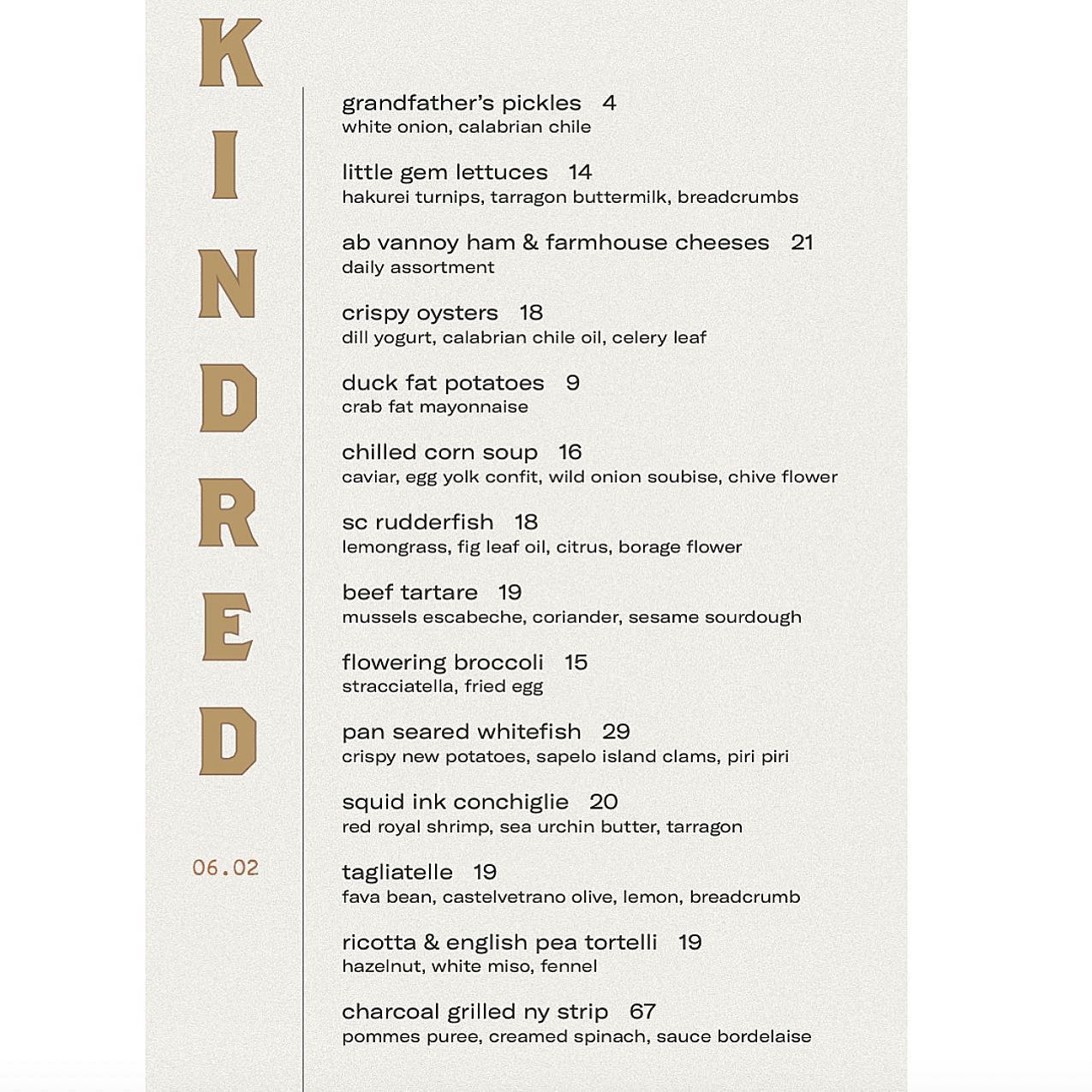 KINDRED

06.02

grandfather's pickles 4
white onion, calabrian chile

little gem lettuces 14
hakurei turnips, tarragon buttermilk, breadcrumbs

ab vannoy ham & farmhouse cheeses 21
daily assortment

crispy oysters 18
dill yogurt, calabrian chile oil, celery leaf

duck fat potatoes 9
crab fat mayonnaise

chilled corn soup 16
caviar, egg yolk confit, wild onion soubise, chive flower

sc rudderfish 18
lemongrass, fig leaf oil, citrus, borage flower

beef tartare 19
mussels escabeche, coriander, sesame sourdough

flowering broccoli 15
stracciatella, fried egg

pan seared whitefish 29
crispy new potatoes, sapelo island clams, piri piri

squid ink conchiglie 20
red royal shrimp, sea urchin butter, tarragon

tagliatelle 19
fava bean, castelvetrano olive, lemon, breadcrumb

ricotta & english pea tortelli 19
hazelnut, white miso, fennel

charcoal grilled ny strip 67
pommes puree, creamed spinach, sauce bordelaise